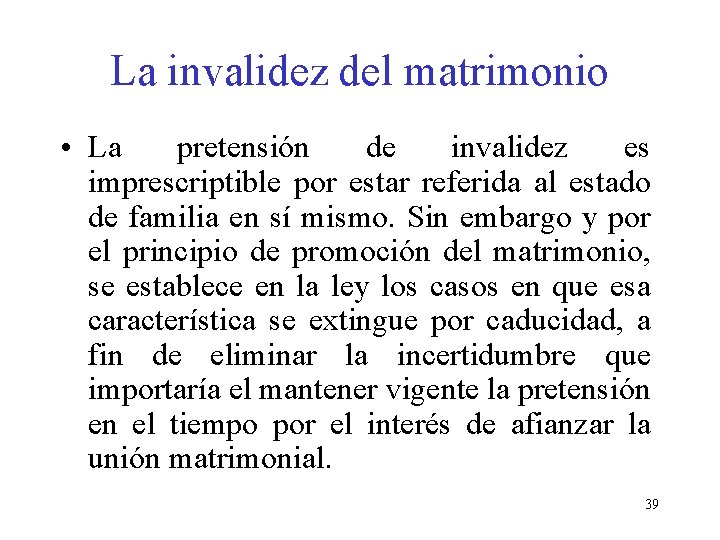 La invalidez del matrimonio

• La pretensión de invalidez es imprescriptible por estar referida al estado de familia en sí mismo. Sin embargo y por el principio de promoción del matrimonio, se establece en la ley los casos en que esa característica se extingue por caducidad, a fin de eliminar la incertidumbre que importaría el mantener vigente la pretensión en el tiempo por el interés de afianzar la unión matrimonial.

39